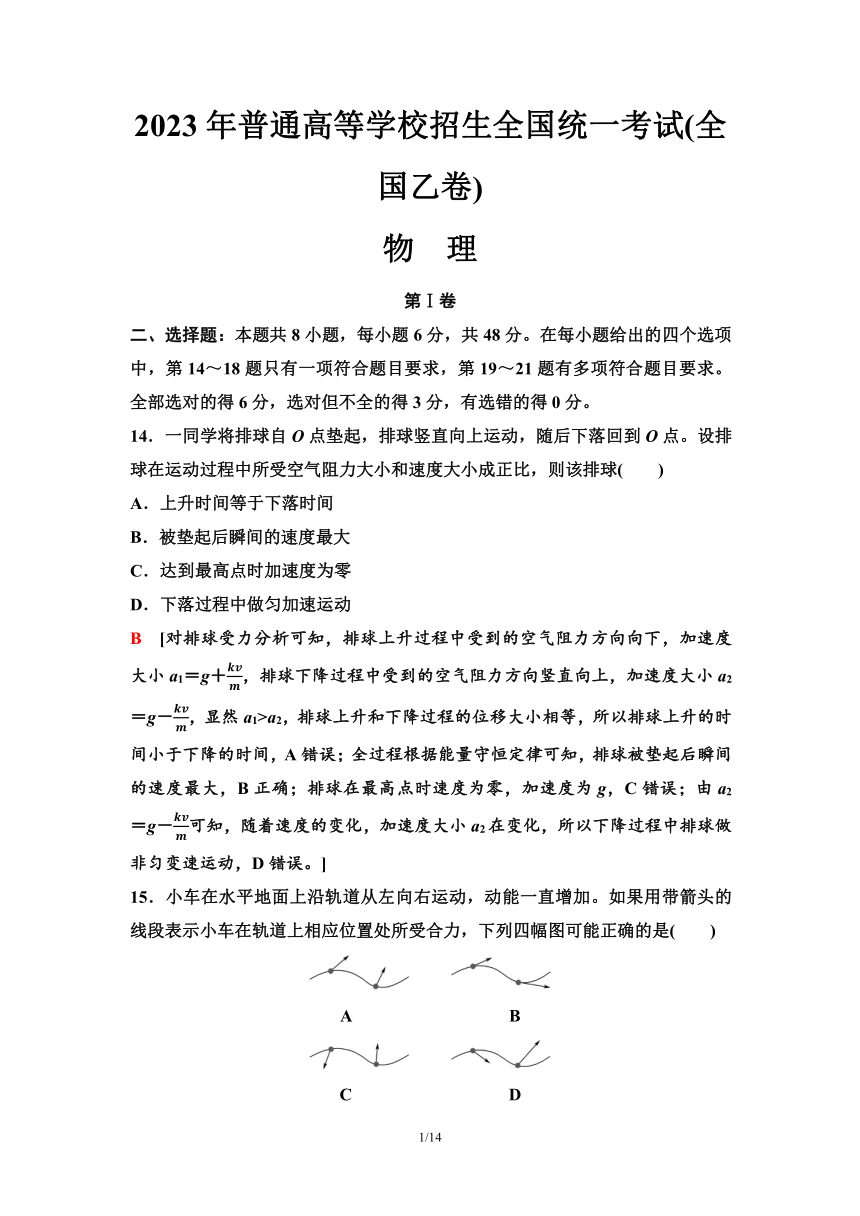 2023年普通高等学校招生全国统一考试(全国乙卷)

物　理

第Ⅰ卷

二、选择题：本题共8小题，每小题6分，共48分。在每小题给出的四个选项中，第14～18题只有一项符合题目要求，第19～21题有多项符合题目要求。全部选对的得6分，选对但不全的得3分，有选错的得0分。

14．一同学将排球自$O$点垫起，排球竖直向上运动，随后下落回到$O$点。设排球在运动过程中所受空气阻力大小和速度大小成正比，则该排球(　　)

A．上升时间等于下落时间

B．被垫起后瞬间的速度最大

C．达到最高点时加速度为零

D．下落过程中做匀加速运动

B　[对排球受力分析可知，排球上升过程中受到的空气阻力方向向下，加速度大小$a_1=g+\frac{kv}{m}$，排球下降过程中受到的空气阻力方向竖直向上，加速度大小$a_2=g-\frac{kv}{m}$，显然$a_1>a_2$，排球上升和下降过程的位移大小相等，所以排球上升的时间小于下降的时间，A错误；全过程根据能量守恒定律可知，排球被垫起后瞬间的速度最大，B正确；排球在最高点时速度为零，加速度为$g$，C错误；由$a_2=g-\frac{kv}{m}$可知，随着速度的变化，加速度大小$a_2$在变化，所以下降过程中排球做非匀变速运动，D错误。]

15．小车在水平地面上沿轨道从左向右运动，动能一直增加。如果用带箭头的线段表示小车在轨道上相应位置处所受合力，下列四幅图可能正确的是(　　)

A　　B

C　　D

1/14